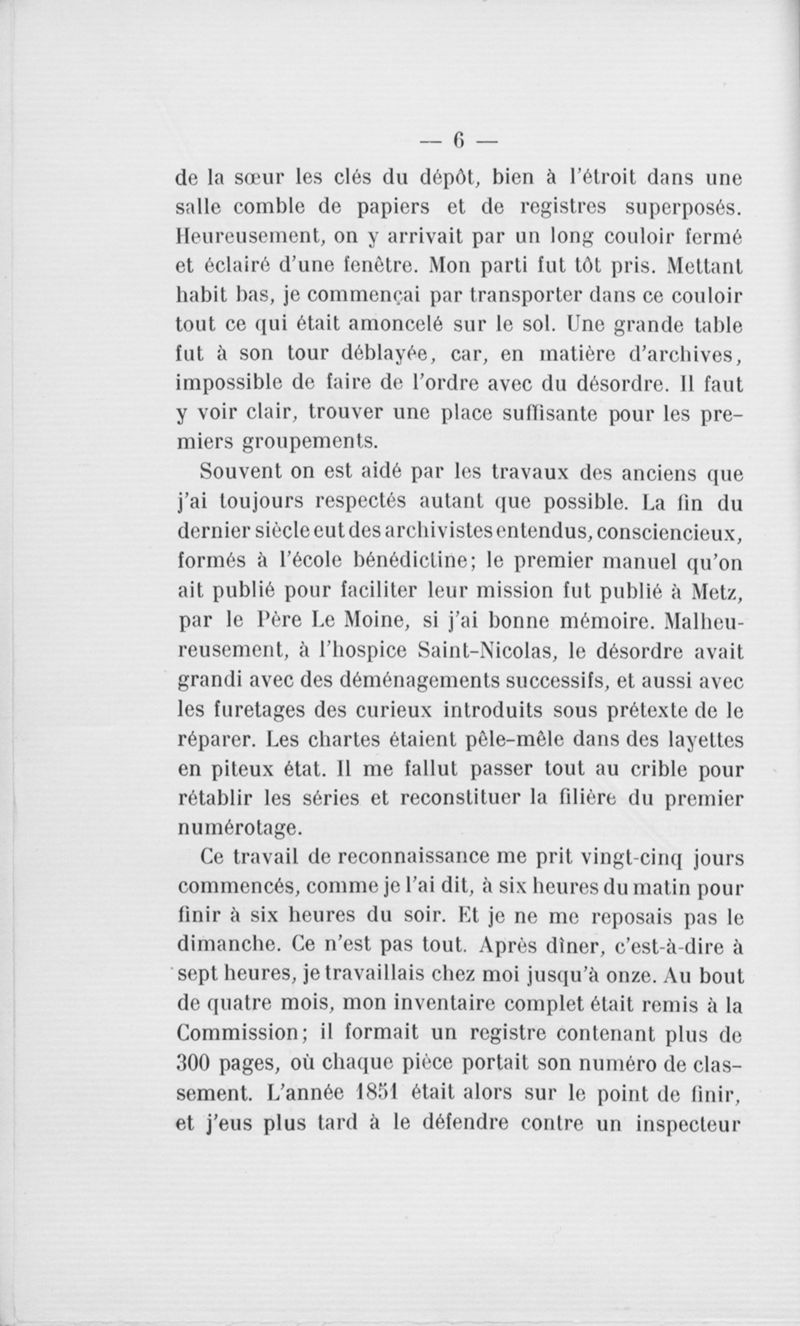 — 6 —

de la sœur les clés du dépôt, bien à l'étroit dans une salle comble de papiers et de registres superposés. Heureusement, on y arrivait par un long couloir fermé et éclairé d'une fenêtre. Mon parti fut tôt pris. Mettant habit bas, je commençai par transporter dans ce couloir tout ce qui était amoncelé sur le sol. Une grande table fut à son tour déblayée, car, en matière d'archives, impossible de faire de l'ordre avec du désordre. Il faut y voir clair, trouver une place suffisante pour les premiers groupements.

Souvent on est aidé par les travaux des anciens que j'ai toujours respectés autant que possible. La fin du dernier siècle eut des archivistes entendus, consciencieux, formés à l'école bénédictine; le premier manuel qu'on ait publié pour faciliter leur mission fut publié à Metz, par le Père Le Moine, si j'ai bonne mémoire. Malheureusement, à l'hospice Saint-Nicolas, le désordre avait grandi avec des déménagements successifs, et aussi avec les furetages des curieux introduits sous prétexte de le réparer. Les chartes étaient pêle-mêle dans des layettes en piteux état. Il me fallut passer tout au crible pour rétablir les séries et reconstituer la filière du premier numérotage.

Ce travail de reconnaissance me prit vingt-cinq jours commencés, comme je l'ai dit, à six heures du matin pour finir à six heures du soir. Et je ne me reposais pas le dimanche. Ce n'est pas tout. Après dîner, c'est-à-dire à sept heures, je travaillais chez moi jusqu'à onze. Au bout de quatre mois, mon inventaire complet était remis à la Commission; il formait un registre contenant plus de 300 pages, où chaque pièce portait son numéro de classement. L'année 1851 était alors sur le point de finir, et j'eus plus tard à le défendre contre un inspecteur